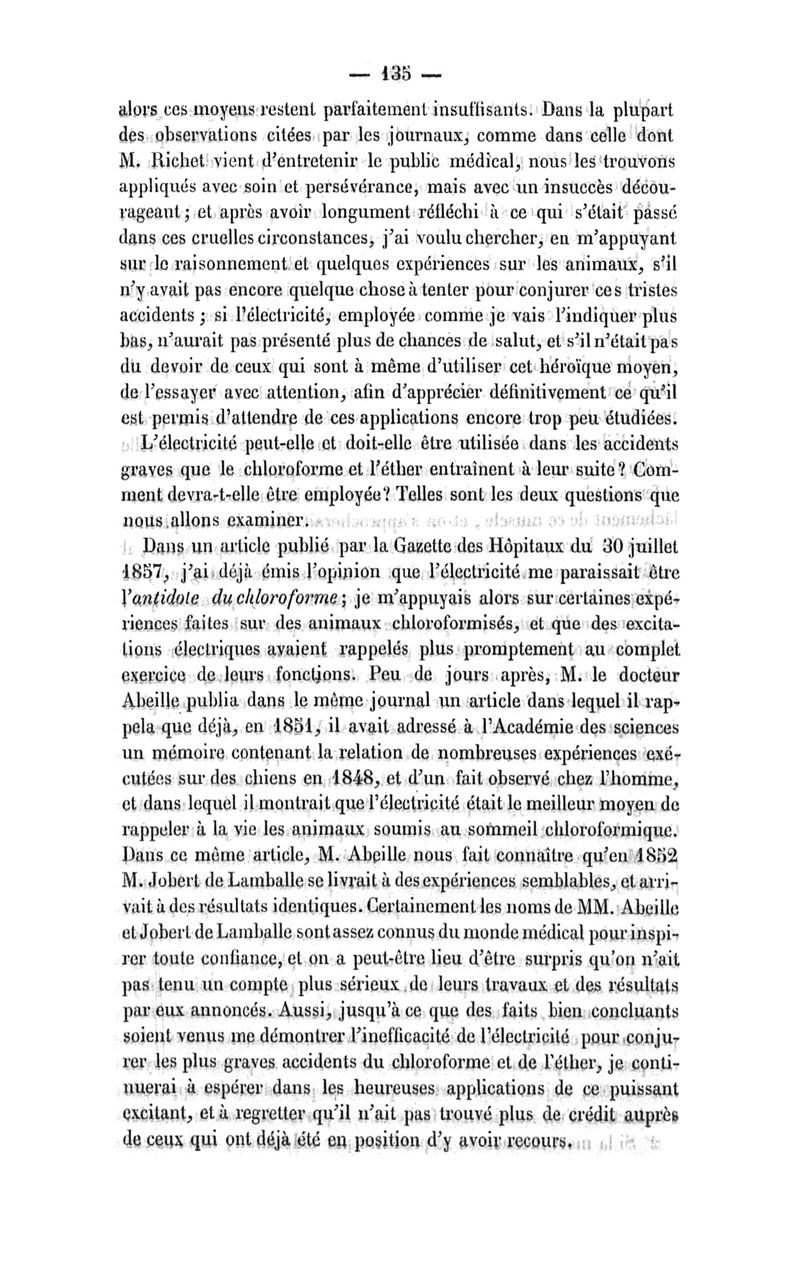 — 135 —

alors ces moyens restent parfaitement insuffisants. Dans la plupart des observations citées par les journaux, comme dans celle dont M. Richet vient d'entretenir le public médical, nous les trouvons appliqués avec soin et persévérance, mais avec un insuccès décourageant ; et après avoir longument réfléchi à ce qui s'était passé dans ces cruelles circonstances, j'ai voulu chercher, en m'appuyant sur le raisonnement et quelques expériences sur les animaux, s'il n'y avait pas encore quelque chose à tenter pour conjurer ces tristes accidents ; si l'électricité, employée comme je vais l'indiquer plus bas, n'aurait pas présenté plus de chances de salut, et s'il n'était pas du devoir de ceux qui sont à même d'utiliser cet héroïque moyen, de l'essayer avec attention, afin d'apprécier définitivement ce qu'il est permis d'attendre de ces applications encore trop peu étudiées.

L'électricité peut-elle et doit-elle être utilisée dans les accidents graves que le chloroforme et l'éther entraînent à leur suite ? Comment devra-t-elle être employée ? Telles sont les deux questions que nous allons examiner.

Dans un article publié par la Gazette des Hôpitaux du 30 juillet 1857, j'ai déjà émis l'opinion que l'électricité me paraissait être l'antidote du chloroforme ; je m'appuyais alors sur certaines expériences faites sur des animaux chloroformisés, et que des excitations électriques avaient rappelés plus promptement au complet exercice de leurs fonctions. Peu de jours après, M. le docteur Abeille publia dans le même journal un article dans lequel il rappela que déjà, en 1851, il avait adressé à l'Académie des sciences un mémoire contenant la relation de nombreuses expériences exécutées sur des chiens en 1848, et d'un fait observé chez l'homme, et dans lequel il montrait que l'électricité était le meilleur moyen de rappeler à la vie les animaux soumis au sommeil chloroformique. Dans ce même article, M. Abeille nous fait connaître qu'en 1852 M. Jobert de Lamballe se livrait à des expériences semblables, et arrivait à des résultats identiques. Certainement les noms de MM. Abeille et Jobert de Lamballe sont assez connus du monde médical pour inspirer toute confiance, et on a peut-être lieu d'être surpris qu'on n'ait pas tenu un compte plus sérieux de leurs travaux et des résultats par eux annoncés. Aussi, jusqu'à ce que des faits bien concluants soient venus me démontrer l'inefficacité de l'électricité pour conjurer les plus graves accidents du chloroforme et de l'éther, je continuerai à espérer dans les heureuses applications de ce puissant excitant, et à regretter qu'il n'ait pas trouvé plus de crédit auprès de ceux qui ont déjà été en position d'y avoir recours.